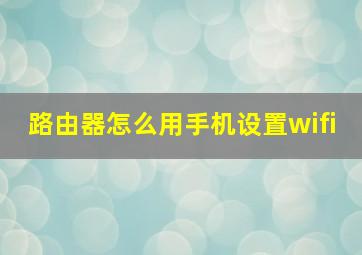 路由器怎么用手机设置wifi